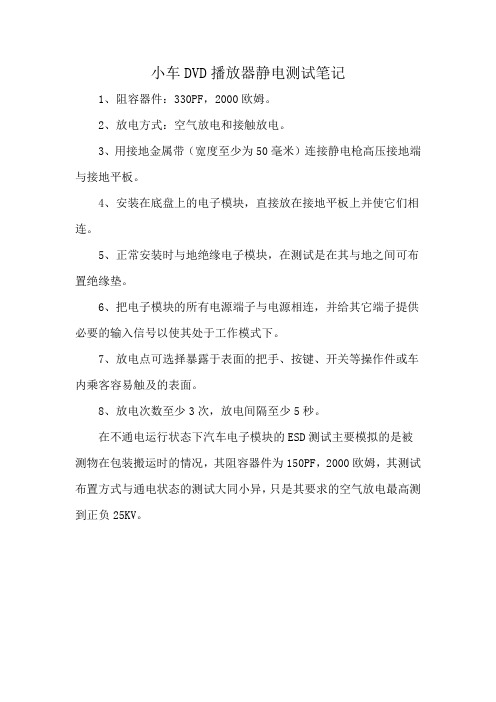 小车DVD播放器静电测试笔记

1、阻容器件：330PF，2000欧姆。

2、放电方式：空气放电和接触放电。

3、用接地金属带（宽度至少为50毫米）连接静电枪高压接地端与接地平板。

4、安装在底盘上的电子模块，直接放在接地平板上并使它们相连。

5、正常安装时与地绝缘电子模块，在测试是在其与地之间可布置绝缘垫。

6、把电子模块的所有电源端子与电源相连，并给其它端子提供必要的输入信号以使其处于工作模式下。

7、放电点可选择暴露于表面的把手、按键、开关等操作件或车内乘客容易触及的表面。

8、放电次数至少3次，放电间隔至少5秒。

在不通电运行状态下汽车电子模块的ESD测试主要模拟的是被测物在包装搬运时的情况，其阻容器件为150PF，2000欧姆，其测试布置方式与通电状态的测试大同小异，只是其要求的空气放电最高测到正负25KV。